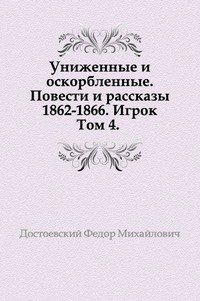 Униженные и оскорбленные. Повести и рассказы 1862-1866. Игрок Том 4.

Достоевский Федор Михайлович